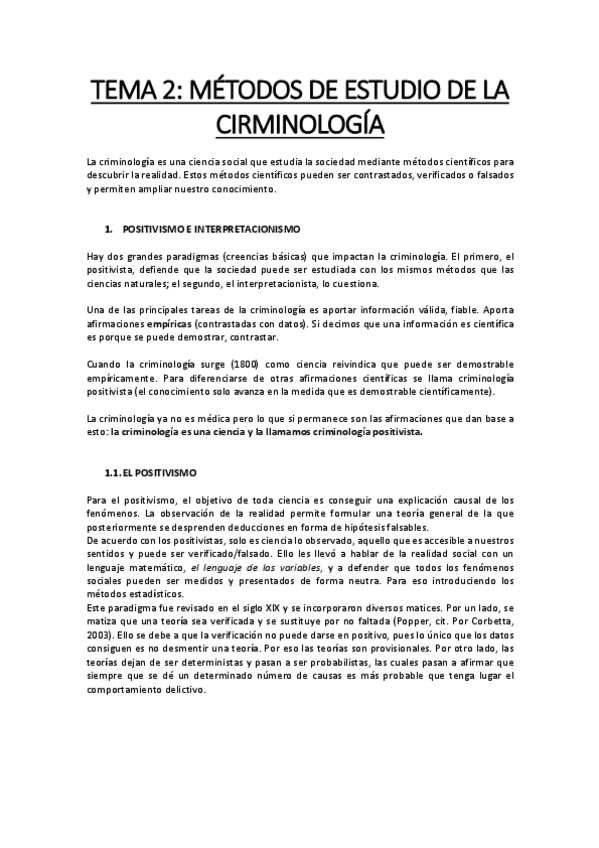 TEMA 2: MÉTODOS DE ESTUDIO DE LA CIRMINOLOGÍA

La criminología es una ciencia social que estudia la sociedad mediante métodos científicos para descubrir la realidad. Estos métodos científicos pueden ser contrastados, verificados o falsados y permiten ampliar nuestro conocimiento.

1. POSITIVISMO E INTERPRETACIONISMO

Hay dos grandes paradigmas (creencias básicas) que impactan la criminología. El primero, el positivista, defiende que la sociedad puede ser estudiada con los mismos métodos que las ciencias naturales; el segundo, el interpretacionista, lo cuestiona.

Una de las principales tareas de la criminología es aportar información válida, fiable. Aporta afirmaciones empíricas (contrastadas con datos). Si decimos que una información es científica es porque se puede demostrar, contrastar.

Cuando la criminología surge (1800) como ciencia reivindica que puede ser demostrable empíricamente. Para diferenciarse de otras afirmaciones científicas se llama criminología positivista (el conocimiento solo avanza en la medida que es demostrable científicamente).

La criminología ya no es médica pero lo que si permanece son las afirmaciones que dan base a esto: la criminología es una ciencia y la llamamos criminología positivista.

1.1. EL POSITIVISMO

Para el positivismo, el objetivo de toda ciencia es conseguir una explicación causal de los fenómenos. La observación de la realidad permite formular una teoría general de la que posteriormente se desprenden deducciones en forma de hipótesis falsables.
De acuerdo con los positivistas, solo es ciencia lo observado, aquello que es accesible a nuestros sentidos y puede ser verificado/falsado. Ello les llevó a hablar de la realidad social con un lenguaje matemático, el lenguaje de las variables, y a defender que todos los fenómenos sociales pueden ser medidos y presentados de forma neutra. Para eso introduciendo los métodos estadísticos.
Este paradigma fue revisado en el siglo XIX y se incorporaron diversos matices. Por un lado, se matiza que una teoría sea verificada y se sustituye por no faltada (Popper, cit. Por Corbetta, 2003). Ello se debe a que la verificación no puede darse en positivo, pues lo único que los datos consiguen es no desmentir una teoría. Por eso las teorías son provisionales. Por otro lado, las teorías dejan de ser deterministas y pasan a ser probabilistas, las cuales pasan a afirmar que siempre que se dé un determinado número de causas es más probable que tenga lugar el comportamiento delictivo.